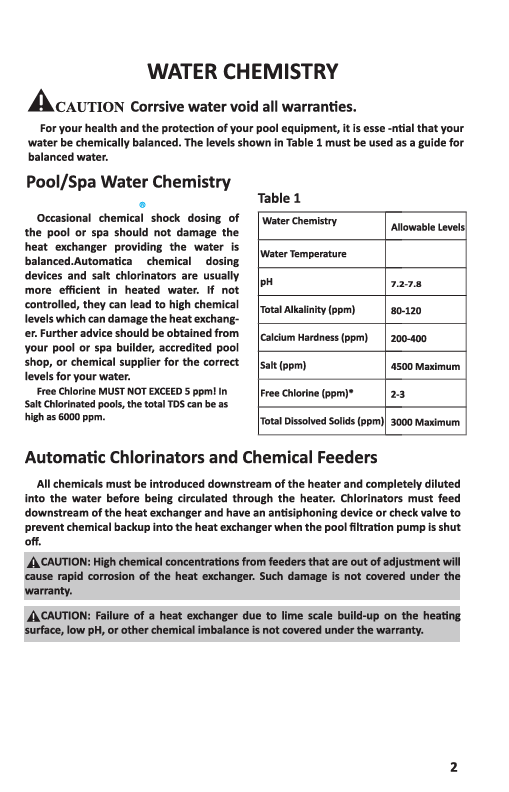 WATER CHEMISTRY

CAUTION Corrsive water void all warranties.

For your health and the protection of your pool equipment, it is esse -ntial that your water be chemically balanced. The levels shown in Table 1 must be used as a guide for balanced water.

Pool/Spa Water Chemistry

Occasional chemical shock dosing of the pool or spa should not damage the heat exchanger providing the water is balanced.Automatica chemical dosing devices and salt chlorinators are usually more efficient in heated water. If not controlled, they can lead to high chemical levels which can damage the heat exchanger. Further advice should be obtained from your pool or spa builder, accredited pool shop, or chemical supplier for the correct levels for your water.

Free Chlorine MUST NOT EXCEED 5 ppm! In Salt Chlorinated pools, the total TDS can be as high as 6000 ppm.

Table 1

| Water Chemistry | Allowable Levels |
|---|---|
| Water Temperature | |
| pH | 7.2-7.8 |
| Total Alkalinity (ppm) | 80-120 |
| Calcium Hardness (ppm) | 200-400 |
| Salt (ppm) | 4500 Maximum |
| Free Chlorine (ppm)* | 2-3 |
| Total Dissolved Solids (ppm) | 3000 Maximum |

Automatic Chlorinators and Chemical Feeders

All chemicals must be introduced downstream of the heater and completely diluted into the water before being circulated through the heater. Chlorinators must feed downstream of the heat exchanger and have an antisiphoning device or check valve to prevent chemical backup into the heat exchanger when the pool filtration pump is shut off.

CAUTION: High chemical concentrations from feeders that are out of adjustment will cause rapid corrosion of the heat exchanger. Such damage is not covered under the warranty.

CAUTION: Failure of a heat exchanger due to lime scale build-up on the heating surface, low pH, or other chemical imbalance is not covered under the warranty.

2